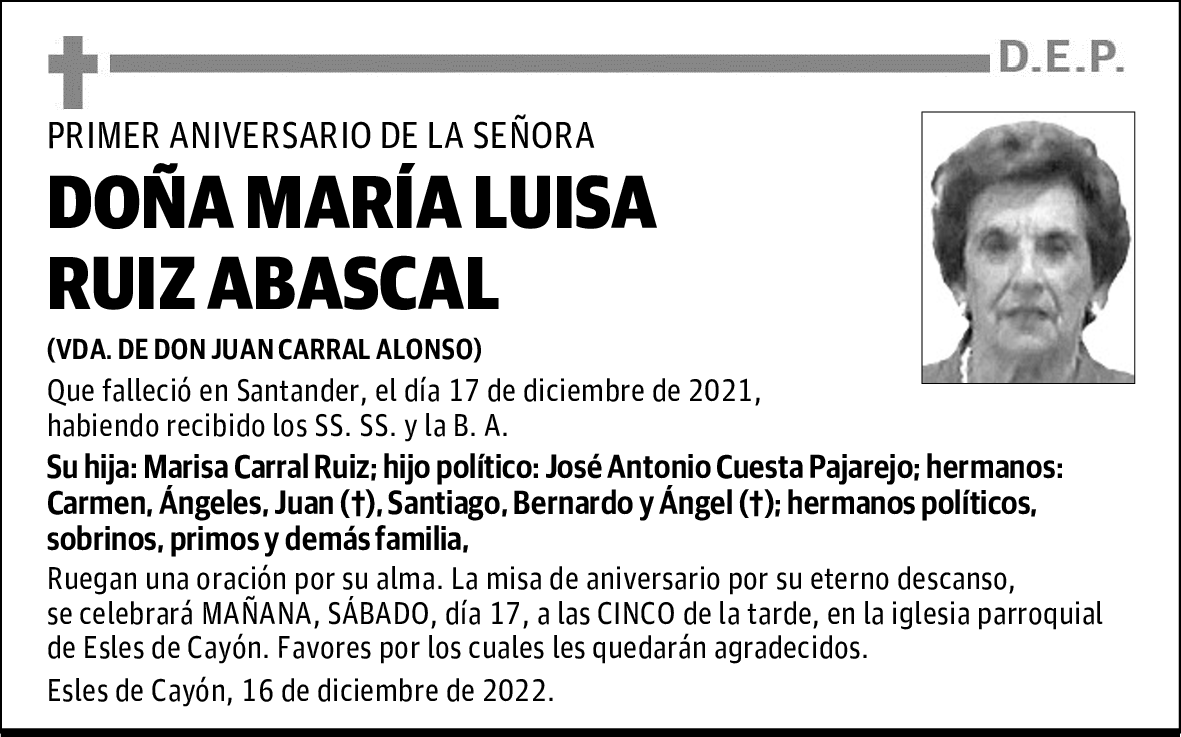 D.E.P.

PRIMER ANIVERSARIO DE LA SEÑORA

DOÑA MARÍA LUISA RUIZ ABASCAL

(VDA. DE DON JUAN CARRAL ALONSO)

Que falleció en Santander, el día 17 de diciembre de 2021, habiendo recibido los SS. SS. y la B. A.

Su hija: Marisa Carral Ruiz; hijo político: José Antonio Cuesta Pajarejo; hermanos: Carmen, Ángeles, Juan (†), Santiago, Bernardo y Ángel (†); hermanos políticos, sobrinos, primos y demás familia,

Ruegan una oración por su alma. La misa de aniversario por su eterno descanso, se celebrará MAÑANA, SÁBADO, día 17, a las CINCO de la tarde, en la iglesia parroquial de Esles de Cayón. Favores por los cuales les quedarán agradecidos.

Esles de Cayón, 16 de diciembre de 2022.